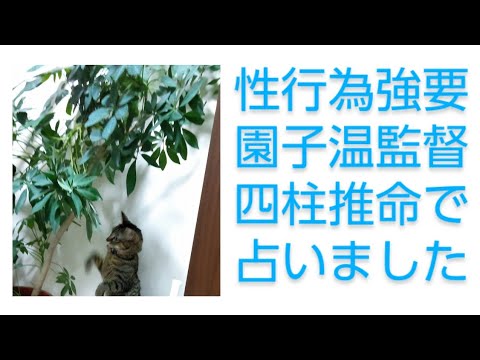 性行為強要
園子温監督
四柱推命で
占いました